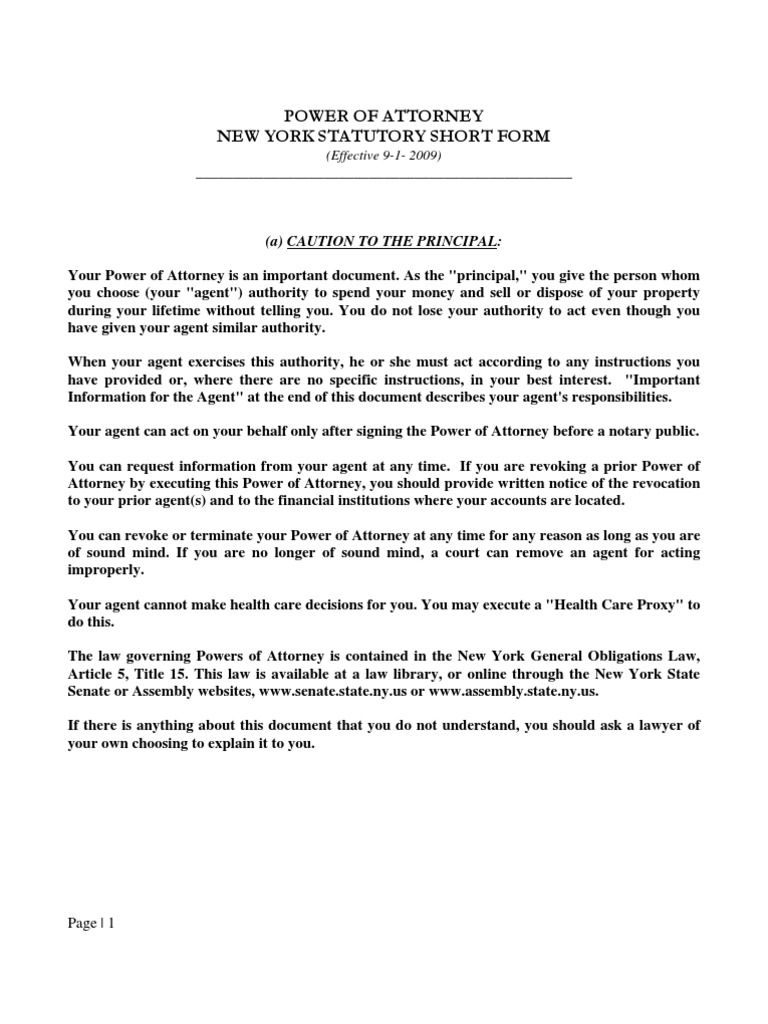 POWER OF ATTORNEY
NEW YORK STATUTORY SHORT FORM
(Effective 9-1- 2009)

(a) CAUTION TO THE PRINCIPAL:

Your Power of Attorney is an important document. As the "principal," you give the person whom you choose (your "agent") authority to spend your money and sell or dispose of your property during your lifetime without telling you. You do not lose your authority to act even though you have given your agent similar authority.

When your agent exercises this authority, he or she must act according to any instructions you have provided or, where there are no specific instructions, in your best interest. "Important Information for the Agent" at the end of this document describes your agent's responsibilities.

Your agent can act on your behalf only after signing the Power of Attorney before a notary public.

You can request information from your agent at any time. If you are revoking a prior Power of Attorney by executing this Power of Attorney, you should provide written notice of the revocation to your prior agent(s) and to the financial institutions where your accounts are located.

You can revoke or terminate your Power of Attorney at any time for any reason as long as you are of sound mind. If you are no longer of sound mind, a court can remove an agent for acting improperly.

Your agent cannot make health care decisions for you. You may execute a "Health Care Proxy" to do this.

The law governing Powers of Attorney is contained in the New York General Obligations Law, Article 5, Title 15. This law is available at a law library, or online through the New York State Senate or Assembly websites, www.senate.state.ny.us or www.assembly.state.ny.us.

If there is anything about this document that you do not understand, you should ask a lawyer of your own choosing to explain it to you.

Page | 1